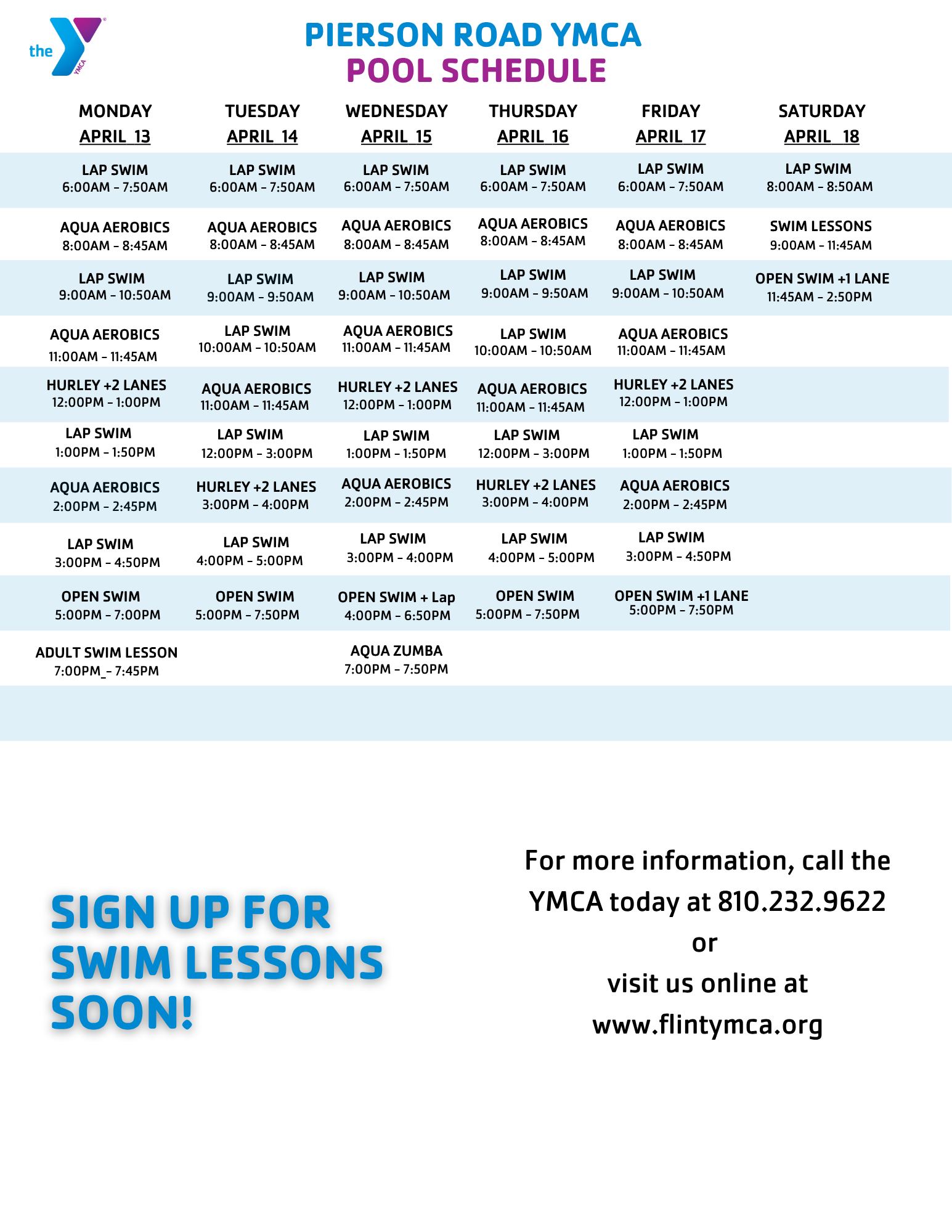 the YMCA

PIERSON ROAD YMCA
POOL SCHEDULE

| MONDAY APRIL 13 | TUESDAY APRIL 14 | WEDNESDAY APRIL 15 | THURSDAY APRIL 16 | FRIDAY APRIL 17 | SATURDAY APRIL 18 |
|---|---|---|---|---|---|
| LAP SWIM 6:00AM - 7:50AM | LAP SWIM 6:00AM - 7:50AM | LAP SWIM 6:00AM - 7:50AM | LAP SWIM 6:00AM - 7:50AM | LAP SWIM 6:00AM - 7:50AM | LAP SWIM 8:00AM - 8:50AM |
| AQUA AEROBICS 8:00AM - 8:45AM | AQUA AEROBICS 8:00AM - 8:45AM | AQUA AEROBICS 8:00AM - 8:45AM | AQUA AEROBICS 8:00AM - 8:45AM | AQUA AEROBICS 8:00AM - 8:45AM | SWIM LESSONS 9:00AM - 11:45AM |
| LAP SWIM 9:00AM - 10:50AM | LAP SWIM 9:00AM - 9:50AM | LAP SWIM 9:00AM - 10:50AM | LAP SWIM 9:00AM - 9:50AM | LAP SWIM 9:00AM - 10:50AM | OPEN SWIM +1 LANE 11:45AM - 2:50PM |
| AQUA AEROBICS 11:00AM - 11:45AM | LAP SWIM 10:00AM - 10:50AM | AQUA AEROBICS 11:00AM - 11:45AM | LAP SWIM 10:00AM - 10:50AM | AQUA AEROBICS 11:00AM - 11:45AM | |
| HURLEY +2 LANES 12:00PM - 1:00PM | AQUA AEROBICS 11:00AM - 11:45AM | HURLEY +2 LANES 12:00PM - 1:00PM | AQUA AEROBICS 11:00AM - 11:45AM | HURLEY +2 LANES 12:00PM - 1:00PM | |
| LAP SWIM 1:00PM - 1:50PM | LAP SWIM 12:00PM - 3:00PM | LAP SWIM 1:00PM - 1:50PM | LAP SWIM 12:00PM - 3:00PM | LAP SWIM 1:00PM - 1:50PM | |
| AQUA AEROBICS 2:00PM - 2:45PM | HURLEY +2 LANES 3:00PM - 4:00PM | AQUA AEROBICS 2:00PM - 2:45PM | HURLEY +2 LANES 3:00PM - 4:00PM | AQUA AEROBICS 2:00PM - 2:45PM | |
| LAP SWIM 3:00PM - 4:50PM | LAP SWIM 4:00PM - 5:00PM | LAP SWIM 3:00PM - 4:00PM | LAP SWIM 4:00PM - 5:00PM | LAP SWIM 3:00PM - 4:50PM | |
| OPEN SWIM 5:00PM - 7:00PM | OPEN SWIM 5:00PM - 7:50PM | OPEN SWIM + Lap 4:00PM - 6:50PM | OPEN SWIM 5:00PM - 7:50PM | OPEN SWIM +1 LANE 5:00PM - 7:50PM | |
| ADULT SWIM LESSON 7:00PM_- 7:45PM | | AQUA ZUMBA 7:00PM - 7:50PM | | | |

SIGN UP FOR SWIM LESSONS SOON!

For more information, call the YMCA today at 810.232.9622
or
visit us online at
www.flintymca.org